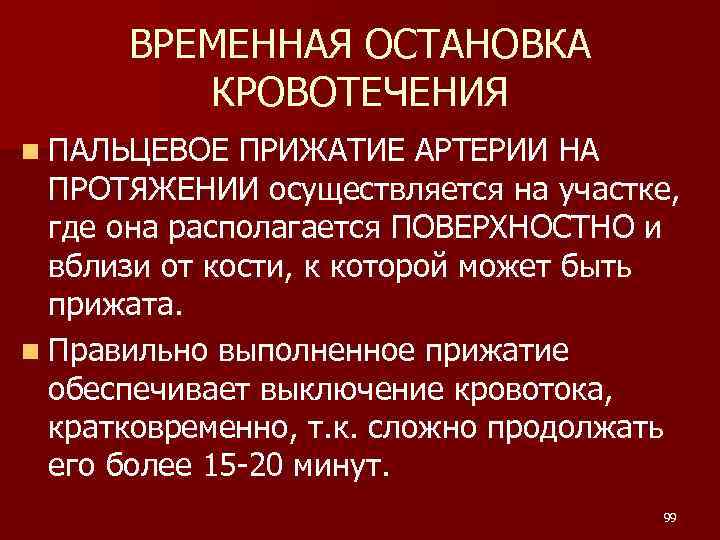 ВРЕМЕННАЯ ОСТАНОВКА КРОВОТЕЧЕНИЯ

ПАЛЬЦЕВОЕ ПРИЖАТИЕ АРТЕРИИ НА ПРОТЯЖЕНИИ осуществляется на участке, где она располагается ПОВЕРХНОСТНО и вблизи от кости, к которой может быть прижата.

Правильно выполненное прижатие обеспечивает выключение кровотока, кратковременно, т.к. сложно продолжать его более 15-20 минут.

99